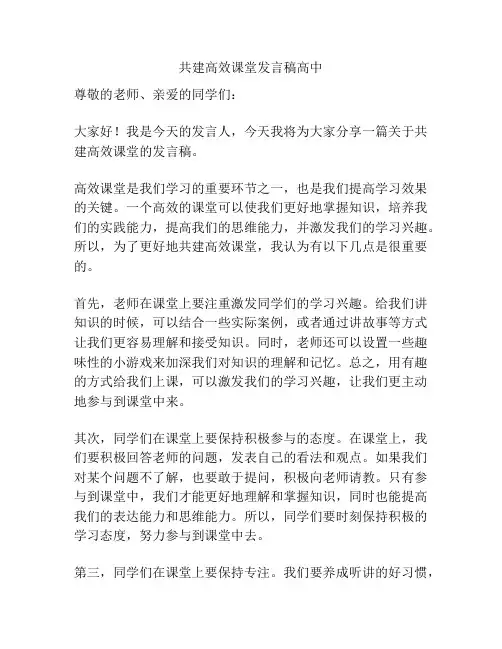 共建高效课堂发言稿高中

尊敬的老师、亲爱的同学们：

大家好！我是今天的发言人，今天我将为大家分享一篇关于共建高效课堂的发言稿。

高效课堂是我们学习的重要环节之一，也是我们提高学习效果的关键。一个高效的课堂可以使我们更好地掌握知识，培养我们的实践能力，提高我们的思维能力，并激发我们的学习兴趣。所以，为了更好地共建高效课堂，我认为有以下几点是很重要的。

首先，老师在课堂上要注重激发同学们的学习兴趣。给我们讲知识的时候，可以结合一些实际案例，或者通过讲故事等方式让我们更容易理解和接受知识。同时，老师还可以设置一些趣味性的小游戏来加深我们对知识的理解和记忆。总之，用有趣的方式给我们上课，可以激发我们的学习兴趣，让我们更主动地参与到课堂中来。

其次，同学们在课堂上要保持积极参与的态度。在课堂上，我们要积极回答老师的问题，发表自己的看法和观点。如果我们对某个问题不了解，也要敢于提问，积极向老师请教。只有参与到课堂中，我们才能更好地理解和掌握知识，同时也能提高我们的表达能力和思维能力。所以，同学们要时刻保持积极的学习态度，努力参与到课堂中去。

第三，同学们在课堂上要保持专注。我们要养成听讲的好习惯，